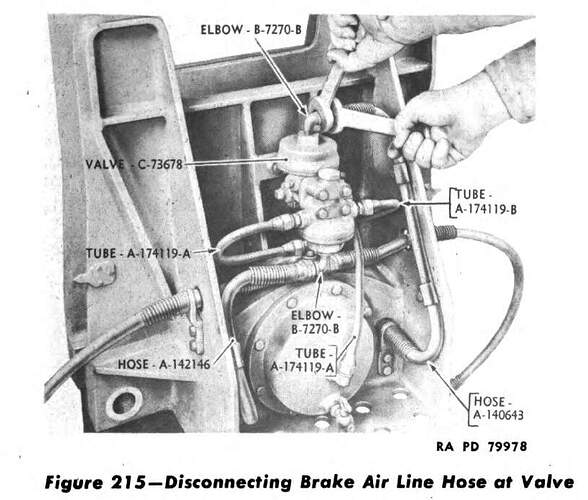 ELBOW - B-7270-B

VALVE - C-73678

TUBE - A-174119-B

TUBE - A-174119-A

ELBOW - B-7270-B

TUBE - A-174119-A

HOSE - A-142146

HOSE - A-140643

RA PD 79978

Figure 215—Disconnecting Brake Air Line Hose at Valve